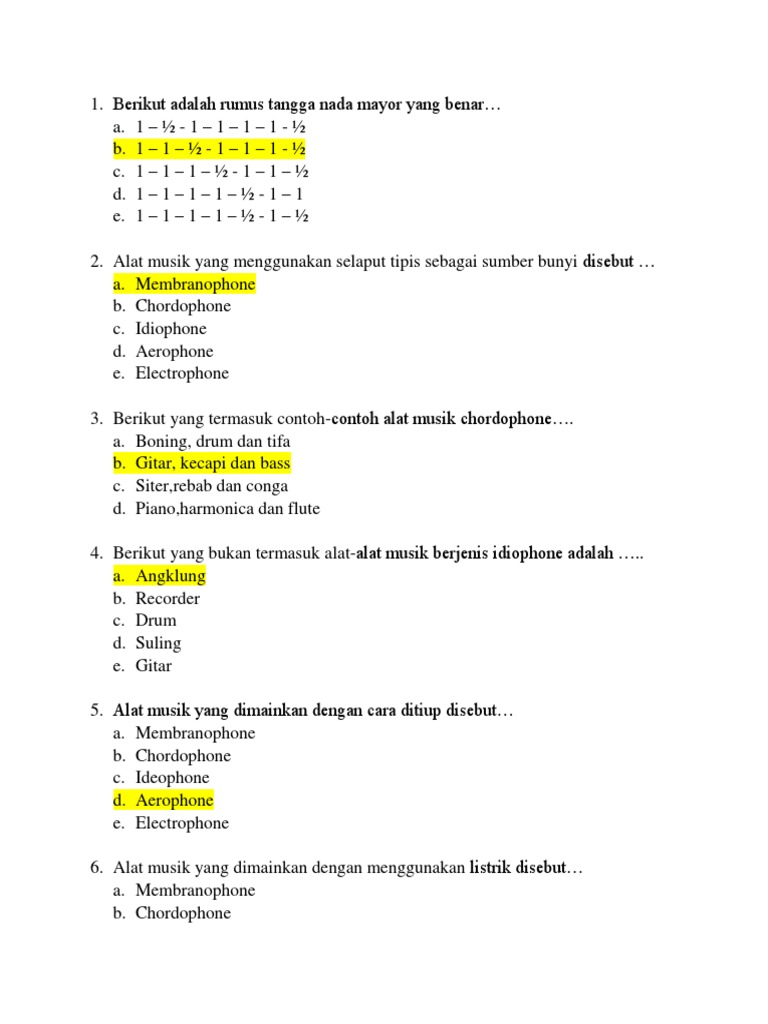 1. Berikut adalah rumus tangga nada mayor yang benar…
a. 1 – ½ - 1 – 1 – 1 – 1 - ½
b. 1 – 1 – ½ - 1 – 1 – 1 - ½
c. 1 – 1 – 1 – ½ - 1 – 1 – ½
d. 1 – 1 – 1 – 1 – ½ - 1 – 1
e. 1 – 1 – 1 – 1 – ½ - 1 – ½

2. Alat musik yang menggunakan selaput tipis sebagai sumber bunyi disebut …
a. Membranophone
b. Chordophone
c. Idiophone
d. Aerophone
e. Electrophone

3. Berikut yang termasuk contoh-contoh alat musik chordophone….
a. Boning, drum dan tifa
b. Gitar, kecapi dan bass
c. Siter,rebab dan conga
d. Piano,harmonica dan flute

4. Berikut yang bukan termasuk alat-alat musik berjenis idiophone adalah …..
a. Angklung
b. Recorder
c. Drum
d. Suling
e. Gitar

5. Alat musik yang dimainkan dengan cara ditiup disebut…
a. Membranophone
b. Chordophone
c. Ideophone
d. Aerophone
e. Electrophone

6. Alat musik yang dimainkan dengan menggunakan listrik disebut…
a. Membranophone
b. Chordophone